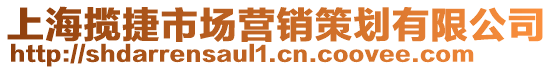 上海揽捷市场营销策划有限公司
http://shdarrensaul1.cn.coovee.com